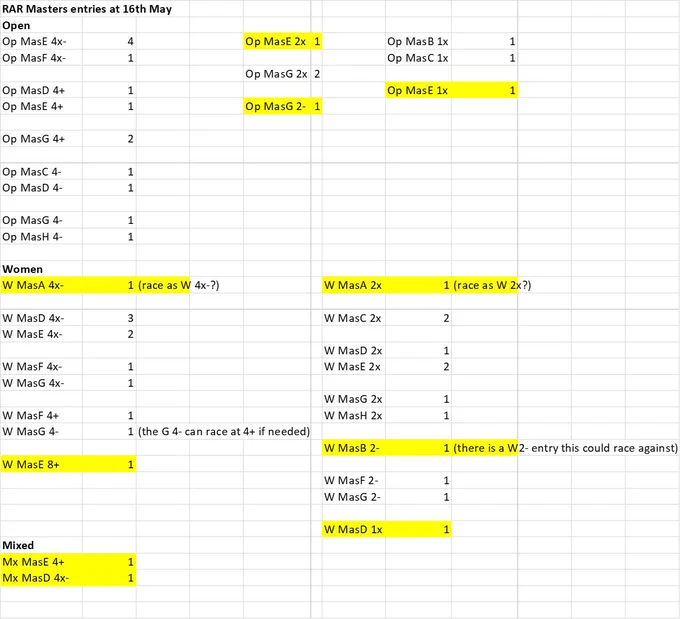 RAR Masters entries at 16th May
Open
Op MasE 4x- 4
Op MasF 4x- 1

Op MasD 4+ 1
Op MasE 4+ 1

Op MasG 4+ 2

Op MasC 4- 1
Op MasD 4- 1

Op MasG 4- 1
Op MasH 4- 1

Op MasE 2x 1

Op MasG 2x 2

Op MasG 2- 1

Op MasB 1x 1
Op MasC 1x 1

Op MasE 1x 1

Women
W MasA 4x- 1 (race as W 4x-?)

W MasD 4x- 3
W MasE 4x- 2

W MasF 4x- 1
W MasG 4x- 1

W MasF 4+ 1
W MasG 4- 1 (the G 4- can race at 4+ if needed)

W MasE 8+ 1

W MasA 2x 1 (race as W 2x?)

W MasC 2x 2

W MasD 2x 1
W MasE 2x 2

W MasG 2x 1
W MasH 2x 1

W MasB 2- 1 (there is a W2- entry this could race against)

W MasF 2- 1
W MasG 2- 1

W MasD 1x 1

Mixed
Mx MasE 4+ 1
Mx MasD 4x- 1